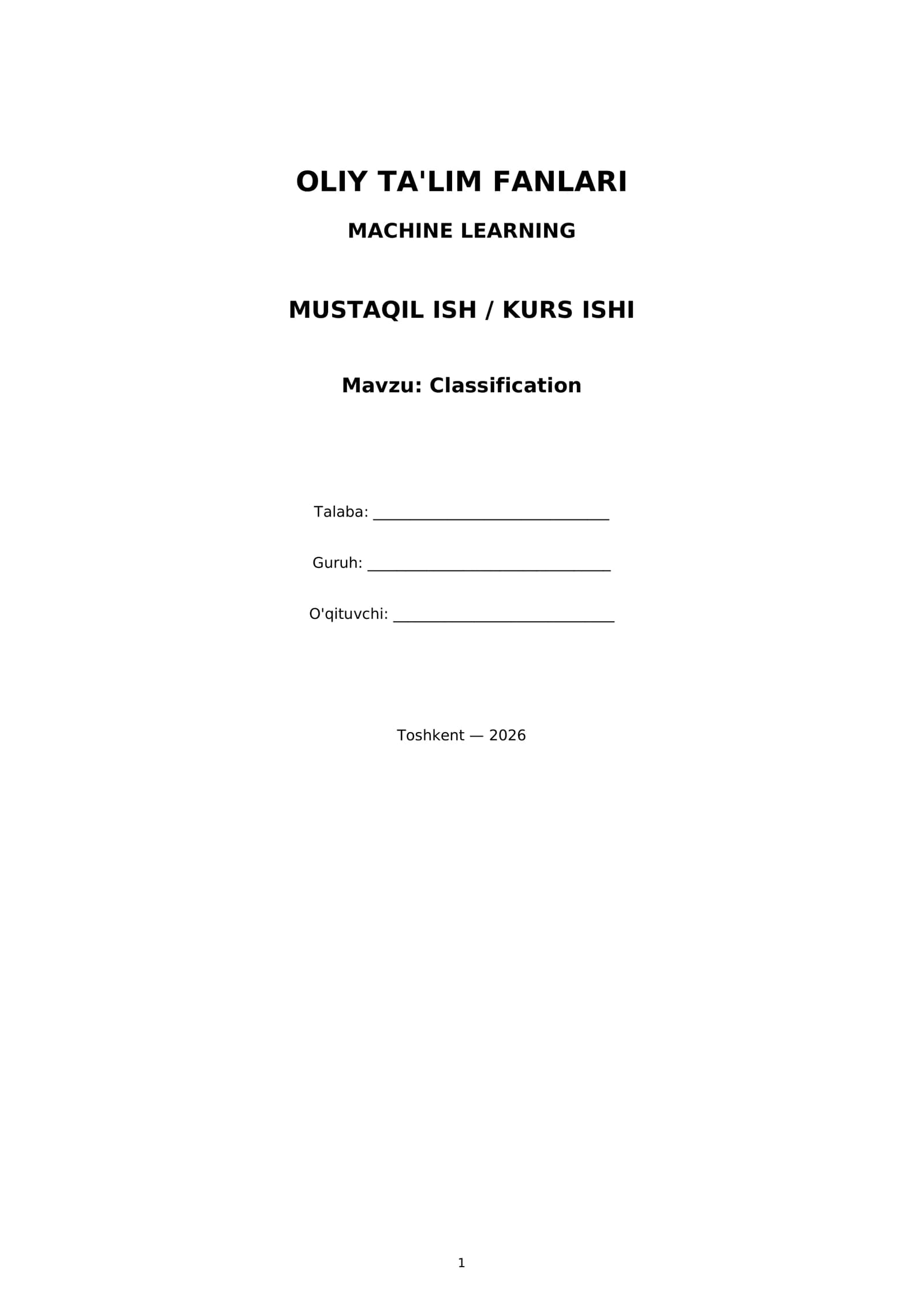 OLIY TA'LIM FANLARI

MACHINE LEARNING

MUSTAQIL ISH / KURS ISHI

Mavzu: Classification

Talaba: ____

Guruh: ____

O'qituvchi: ____

Toshkent — 2026

1